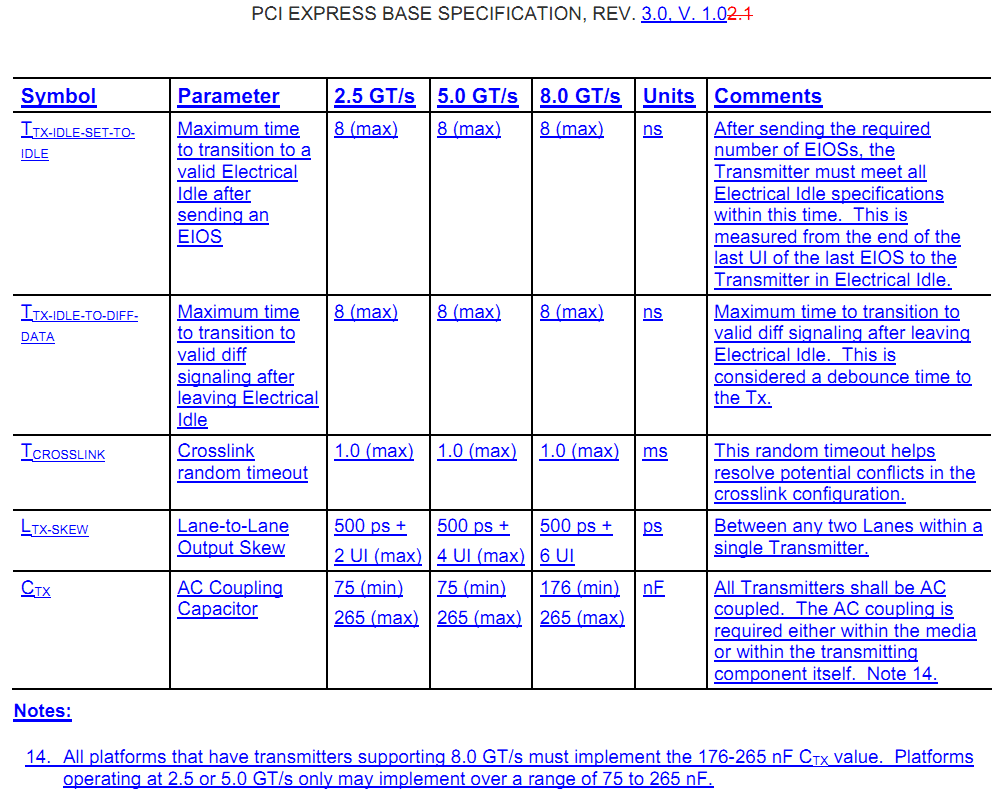 PCI EXPRESS BASE SPECIFICATION, REV. 3.0, V. 1.02.1

| Symbol | Parameter | 2.5 GT/s | 5.0 GT/s | 8.0 GT/s | Units | Comments |
|---|---|---|---|---|---|---|
| $T_{TX-IDLE-SET-TO-IDLE}$ | Maximum time to transition to a valid Electrical Idle after sending an EIOS | 8 (max) | 8 (max) | 8 (max) | ns | After sending the required number of EIOSs, the Transmitter must meet all Electrical Idle specifications within this time. This is measured from the end of the last UI of the last EIOS to the Transmitter in Electrical Idle. |
| $T_{TX-IDLE-TO-DIFF-DATA}$ | Maximum time to transition to valid diff signaling after leaving Electrical Idle | 8 (max) | 8 (max) | 8 (max) | ns | Maximum time to transition to valid diff signaling after leaving Electrical Idle. This is considered a debounce time to the Tx. |
| $T_{CROSSLINK}$ | Crosslink random timeout | 1.0 (max) | 1.0 (max) | 1.0 (max) | ms | This random timeout helps resolve potential conflicts in the crosslink configuration. |
| $L_{TX-SKEW}$ | Lane-to-Lane Output Skew | 500 ps + 2 UI (max) | 500 ps + 4 UI (max) | 500 ps + 6 UI | ps | Between any two Lanes within a single Transmitter. |
| $C_{TX}$ | AC Coupling Capacitor | 75 (min) 265 (max) | 75 (min) 265 (max) | 176 (min) 265 (max) | nF | All Transmitters shall be AC coupled. The AC coupling is required either within the media or within the transmitting component itself. Note 14. |

Notes:

14. All platforms that have transmitters supporting 8.0 GT/s must implement the 176-265 nF $C_{TX}$ value. Platforms operating at 2.5 or 5.0 GT/s only may implement over a range of 75 to 265 nF.